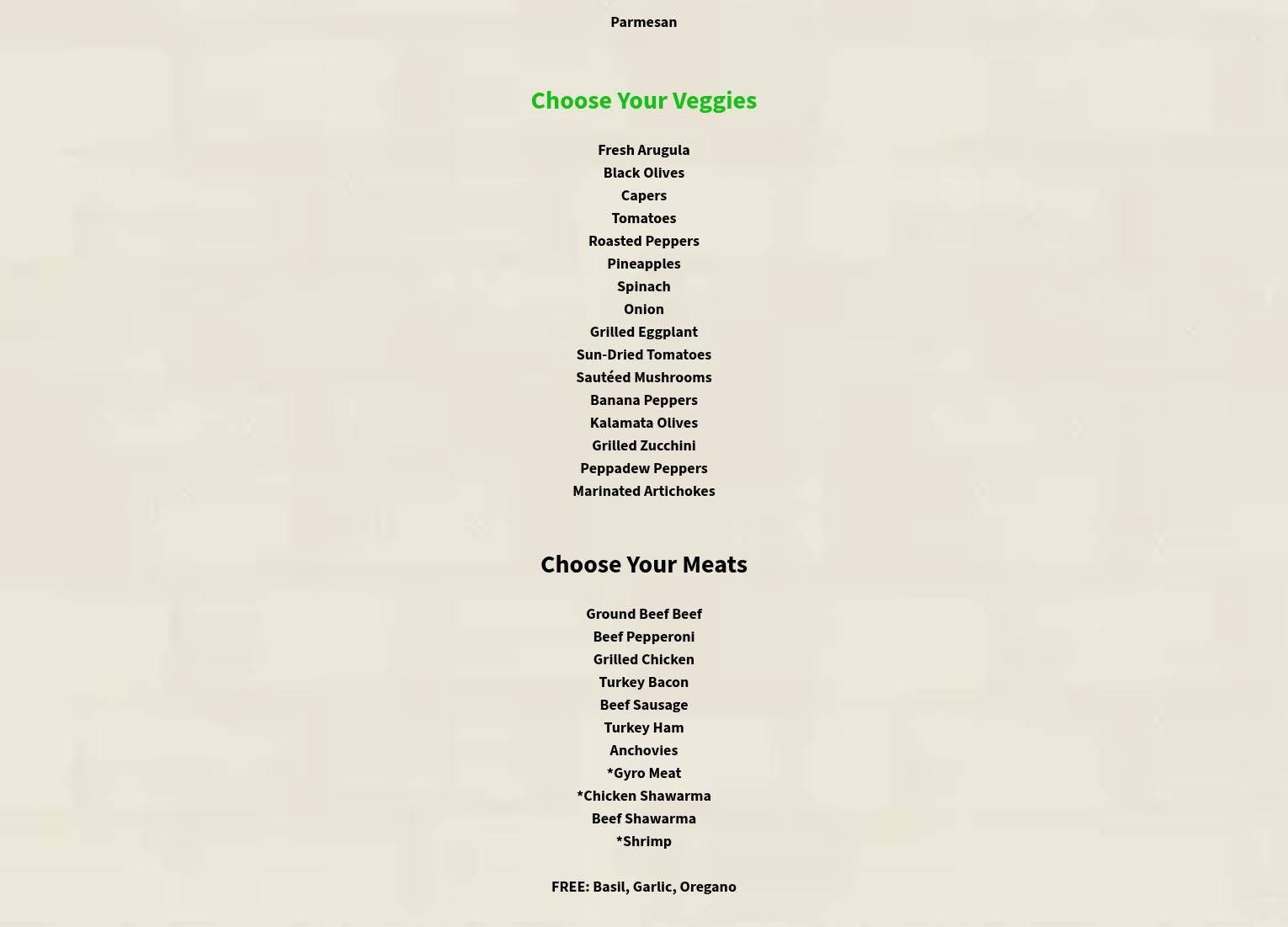 Parmesan

Choose Your Veggies

Fresh Arugula
Black Olives
Capers
Tomatoes
Roasted Peppers
Pineapples
Spinach
Onion
Grilled Eggplant
Sun-Dried Tomatoes
Sautéed Mushrooms
Banana Peppers
Kalamata Olives
Grilled Zucchini
Peppadew Peppers
Marinated Artichokes

Choose Your Meats

Ground Beef Beef
Beef Pepperoni
Grilled Chicken
Turkey Bacon
Beef Sausage
Turkey Ham
Anchovies
*Gyro Meat
*Chicken Shawarma
Beef Shawarma
*Shrimp

FREE: Basil, Garlic, Oregano